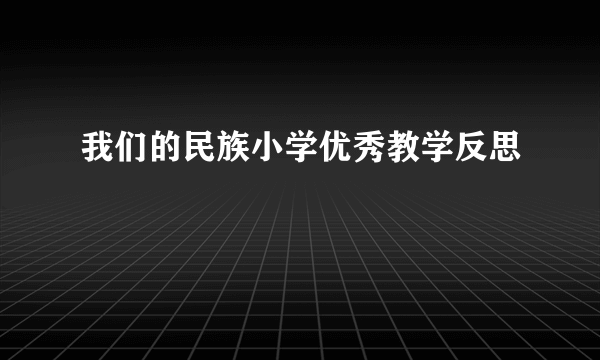 我们的民族小学优秀教学反思